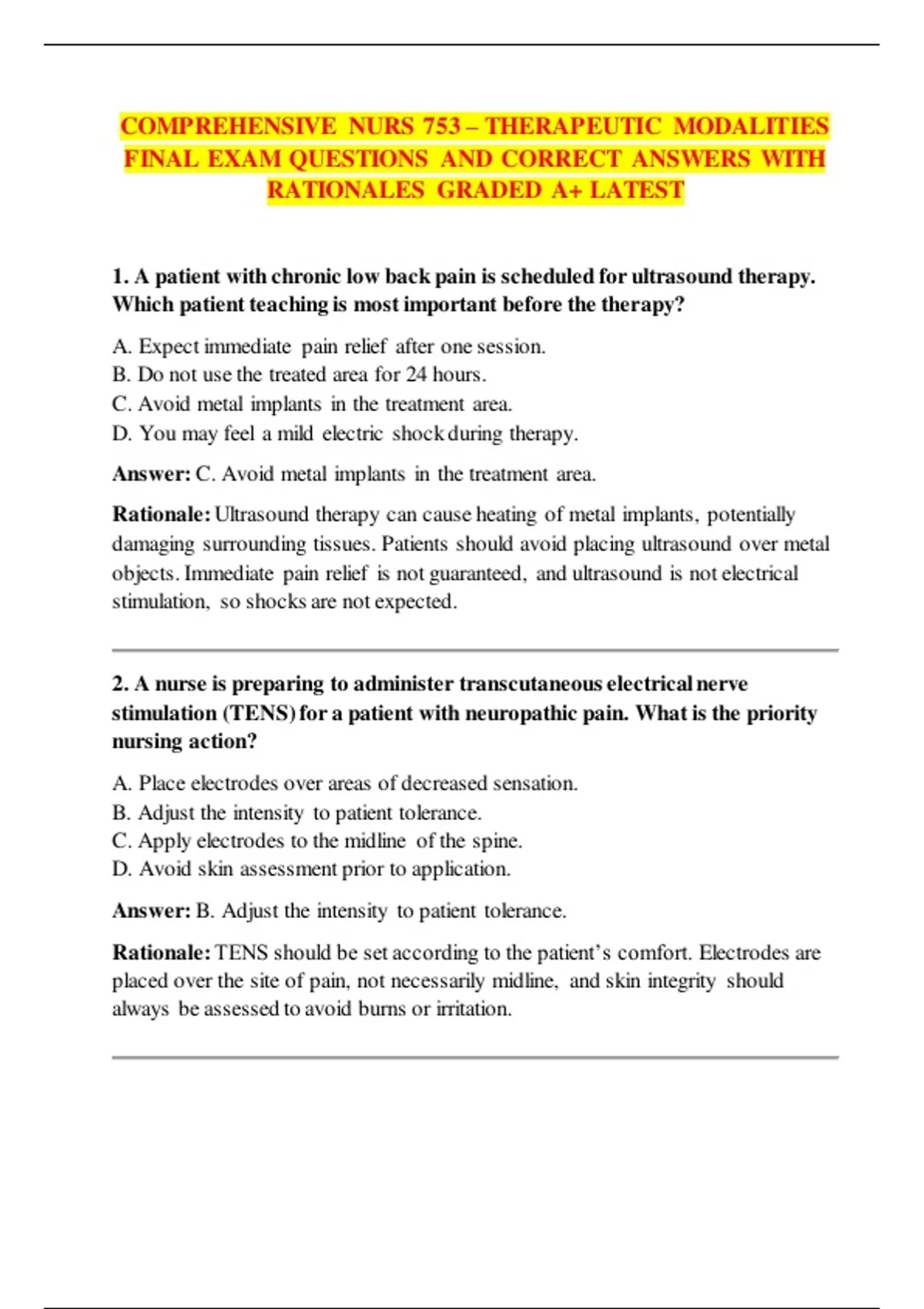 COMPREHENSIVE NURS 753 – THERAPEUTIC MODALITIES FINAL EXAM QUESTIONS AND CORRECT ANSWERS WITH RATIONALES GRADED A+ LATEST

1. A patient with chronic low back pain is scheduled for ultrasound therapy. Which patient teaching is most important before the therapy?

A. Expect immediate pain relief after one session.
B. Do not use the treated area for 24 hours.
C. Avoid metal implants in the treatment area.
D. You may feel a mild electric shock during therapy.

Answer: C. Avoid metal implants in the treatment area.

Rationale: Ultrasound therapy can cause heating of metal implants, potentially damaging surrounding tissues. Patients should avoid placing ultrasound over metal objects. Immediate pain relief is not guaranteed, and ultrasound is not electrical stimulation, so shocks are not expected.

2. A nurse is preparing to administer transcutaneous electrical nerve stimulation (TENS) for a patient with neuropathic pain. What is the priority nursing action?

A. Place electrodes over areas of decreased sensation.
B. Adjust the intensity to patient tolerance.
C. Apply electrodes to the midline of the spine.
D. Avoid skin assessment prior to application.

Answer: B. Adjust the intensity to patient tolerance.

Rationale: TENS should be set according to the patient's comfort. Electrodes are placed over the site of pain, not necessarily midline, and skin integrity should always be assessed to avoid burns or irritation.